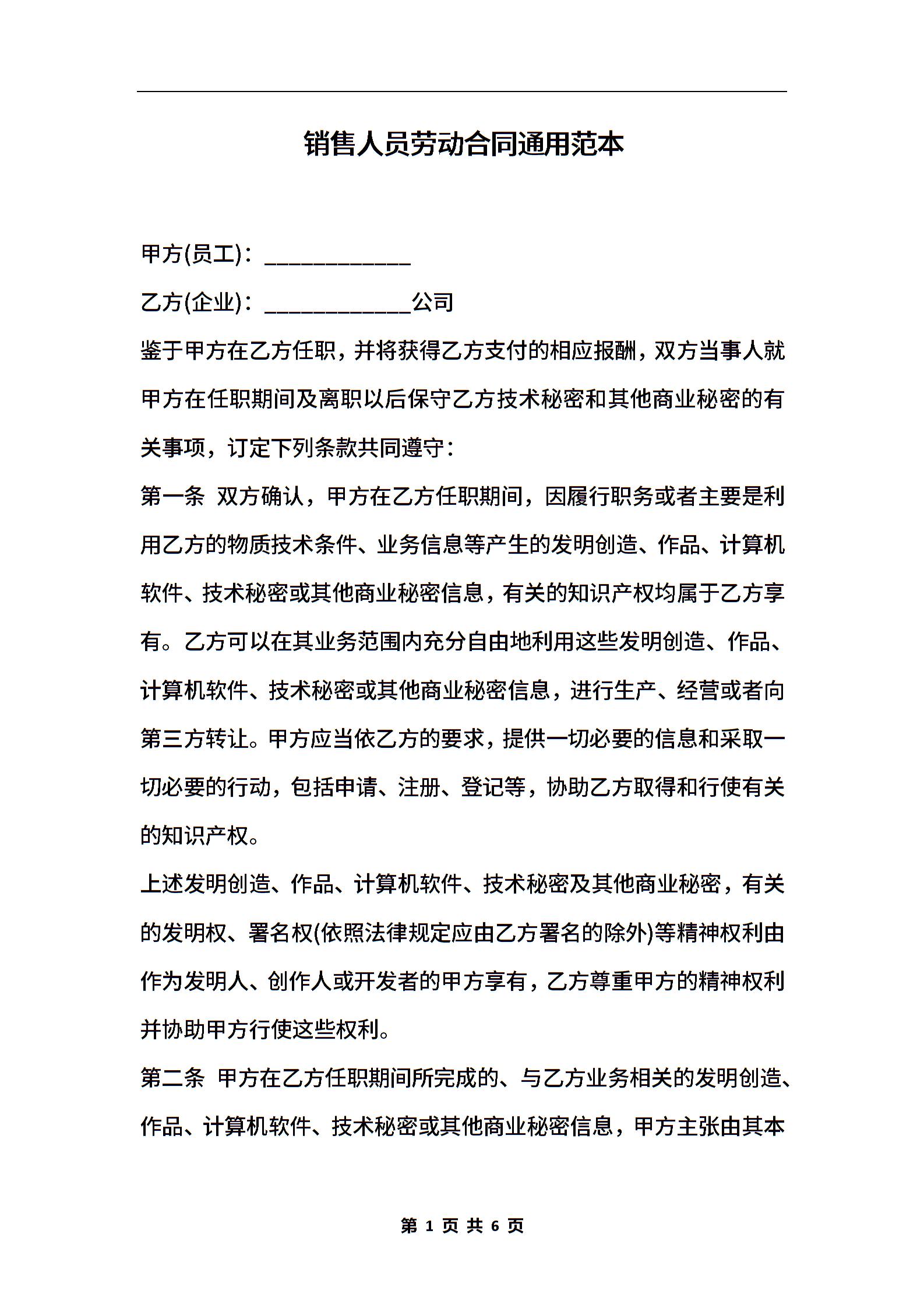 销售人员劳动合同通用范本

甲方(员工)：____________

乙方(企业)：____________公司

鉴于甲方在乙方任职，并将获得乙方支付的相应报酬，双方当事人就甲方在任职期间及离职以后保守乙方技术秘密和其他商业秘密的有关事项，订定下列条款共同遵守：

第一条 双方确认，甲方在乙方任职期间，因履行职务或者主要是利用乙方的物质技术条件、业务信息等产生的发明创造、作品、计算机软件、技术秘密或其他商业秘密信息，有关的知识产权均属于乙方享有。乙方可以在其业务范围内充分自由地利用这些发明创造、作品、计算机软件、技术秘密或其他商业秘密信息，进行生产、经营或者向第三方转让。甲方应当依乙方的要求，提供一切必要的信息和采取一切必要的行动，包括申请、注册、登记等，协助乙方取得和行使有关的知识产权。

上述发明创造、作品、计算机软件、技术秘密及其他商业秘密，有关的发明权、署名权(依照法律规定应由乙方署名的除外)等精神权利由作为发明人、创作人或开发者的甲方享有，乙方尊重甲方的精神权利并协助甲方行使这些权利。

第二条 甲方在乙方任职期间所完成的、与乙方业务相关的发明创造、作品、计算机软件、技术秘密或其他商业秘密信息，甲方主张由其本

第 1 页 共 6 页